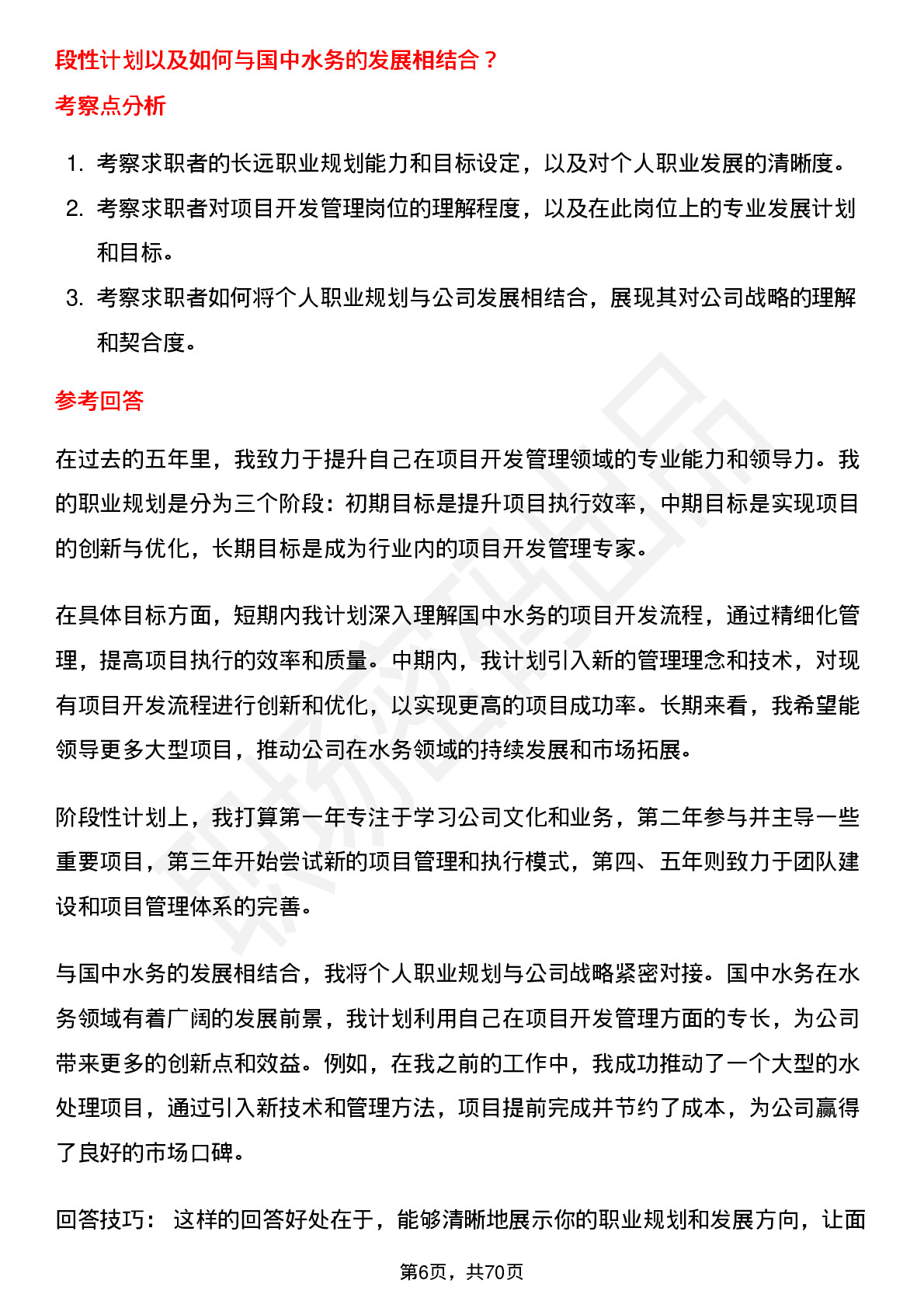 段性计划以及如何与国中水务的发展相结合？

考察点分析

1. 考察求职者的长远职业规划能力和目标设定，以及对个人职业发展的清晰度。
2. 考察求职者对项目开发管理岗位的理解程度，以及在此岗位上的专业发展计划和目标。
3. 考察求职者如何将个人职业规划与公司发展相结合，展现其对公司战略的理解和契合度。

参考回答

在过去的五年里，我致力于提升自己在项目开发管理领域的专业能力和领导力。我的职业规划是分为三个阶段：初期目标是提升项目执行效率，中期目标是实现项目的创新与优化，长期目标是成为行业内的项目开发管理专家。

在具体目标方面，短期内我计划深入理解国中水务的项目开发流程，通过精细化管理，提高项目执行的效率和质量。中期内，我计划引入新的管理理念和技术，对现有项目开发流程进行创新和优化，以实现更高的项目成功率。长期来看，我希望能领导更多大型项目，推动公司在水务领域的持续发展和市场拓展。

阶段性计划上，我打算第一年专注于学习公司文化和业务，第二年参与并主导一些重要项目，第三年开始尝试新的项目管理和执行模式，第四、五年则致力于团队建设和项目管理体系的完善。

与国中水务的发展相结合，我将个人职业规划与公司战略紧密对接。国中水务在水务领域有着广阔的发展前景，我计划利用自己在项目开发管理方面的专长，为公司带来更多的创新点和效益。例如，在我之前的工作中，我成功推动了一个大型的水处理项目，通过引入新技术和管理方法，项目提前完成并节约了成本，为公司赢得了良好的市场口碑。

回答技巧： 这样的回答好处在于，能够清晰地展示你的职业规划和发展方向，让面

第6页，共70页